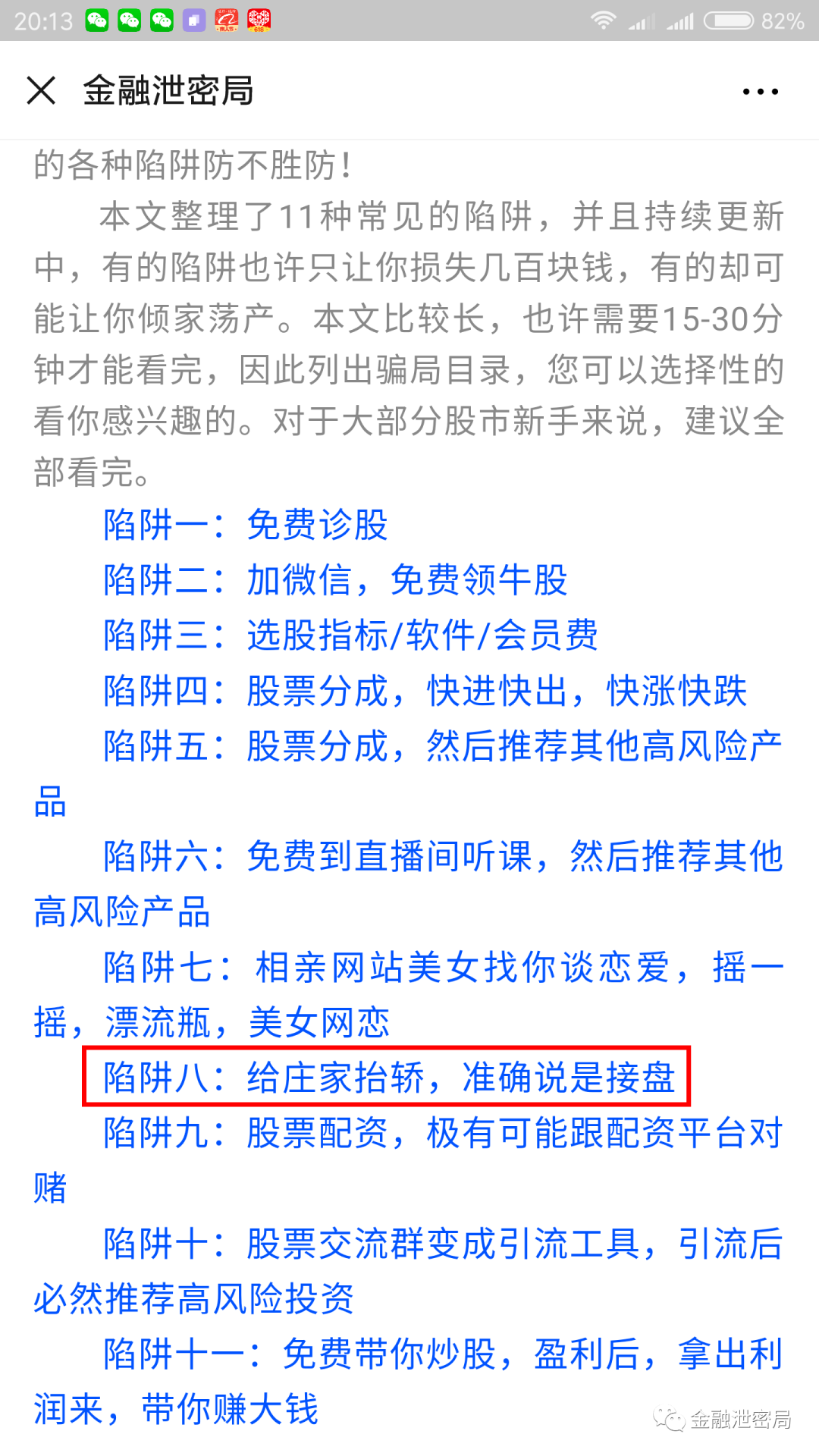 20:13 82%

金融泄密局

的各种陷阱防不胜防！

本文整理了11种常见的陷阱，并且持续更新中，有的陷阱也许只让你损失几百块钱，有的却可能让你倾家荡产。本文比较长，也许需要15-30分钟才能看完，因此列出骗局目录，您可以选择性的看你感兴趣的。对于大部分股市新手来说，建议全部看完。

陷阱一：免费诊股

陷阱二：加微信，免费领牛股

陷阱三：选股指标/软件/会员费

陷阱四：股票分成，快进快出，快涨快跌

陷阱五：股票分成，然后推荐其他高风险产品

陷阱六：免费到直播间听课，然后推荐其他高风险产品

陷阱七：相亲网站美女找你谈恋爱，摇一摇，漂流瓶，美女网恋

陷阱八：给庄家抬轿，准确说是接盘

陷阱九：股票配资，极有可能跟配资平台对赌

陷阱十：股票交流群变成引流工具，引流后必然推荐高风险投资

陷阱十一：免费带你炒股，盈利后，拿出利润来，带你赚大钱

金融泄密局